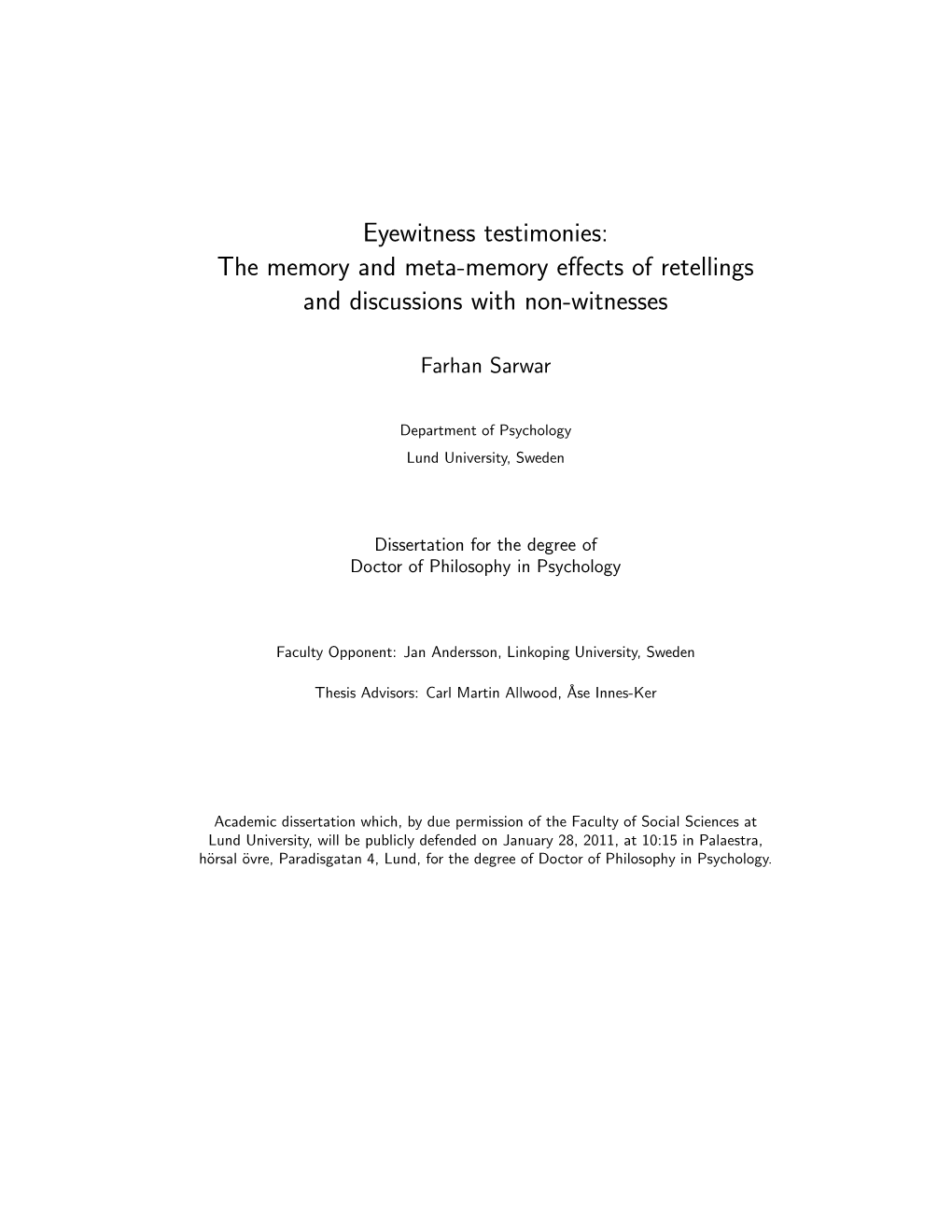 Eyewitness testimonies:
The memory and meta-memory effects of retellings and discussions with non-witnesses

Farhan Sarwar

Department of Psychology
Lund University, Sweden

Dissertation for the degree of
Doctor of Philosophy in Psychology

Faculty Opponent: Jan Andersson, Linkoping University, Sweden

Thesis Advisors: Carl Martin Allwood, Åse Innes-Ker

Academic dissertation which, by due permission of the Faculty of Social Sciences at Lund University, will be publicly defended on January 28, 2011, at 10:15 in Palaestra, hörsal övre, Paradisgatan 4, Lund, for the degree of Doctor of Philosophy in Psychology.